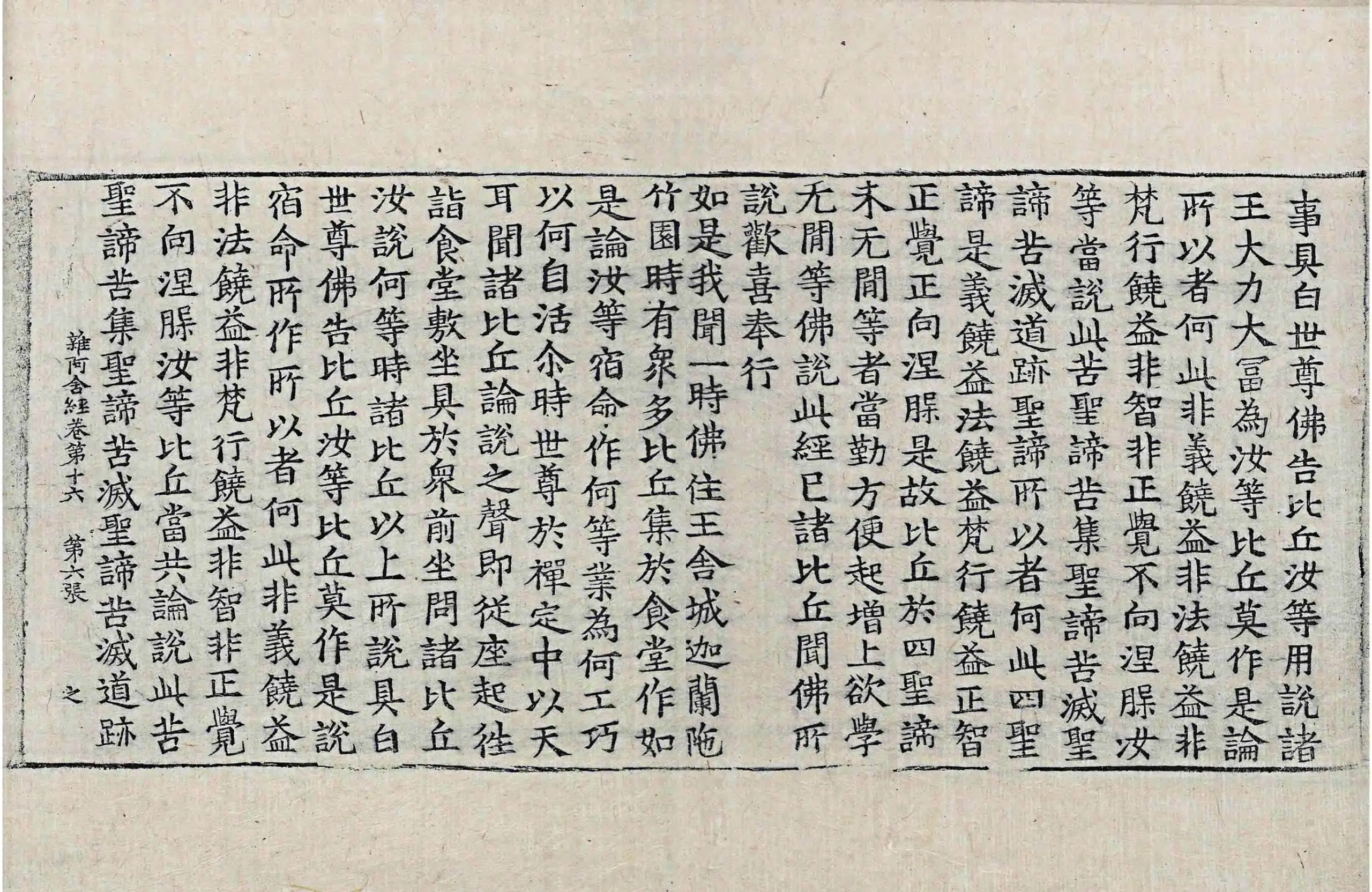 事具白世尊佛告比丘汝等用說諸王大力大冨為汝等比丘莫作是論所以者何此非義饒益非法饒益非梵行饒益非智非正覺不向涅槃汝等當說此苦聖諦苦集聖諦苦滅聖諦苦滅道跡聖諦所以者何此四聖諦是義饒益法饒益梵行饒益正智正覺正向涅槃是故比丘於四聖諦未无間等者當勤方便起增上欲學无間等佛說此經已諸比丘聞佛所說歡喜奉行

如是我聞一時佛住王舍城迦蘭陁竹園時有衆多比丘集於食堂作如是論汝等宿命作何等業為何工巧以何自活尒時世尊於禪定中以天耳聞諸比丘論說之聲即從座起往詣食堂敷坐具於衆前坐問諸比丘汝說何等時諸比丘以上所說具白世尊佛告比丘汝等比丘莫作是說宿命所作所以者何此非義饒益非法饒益非梵行饒益非智非正覺不向涅槃汝等比丘當共論說此苦聖諦苦集聖諦苦滅聖諦苦滅道跡

雜阿含經卷第十六 第六張 之